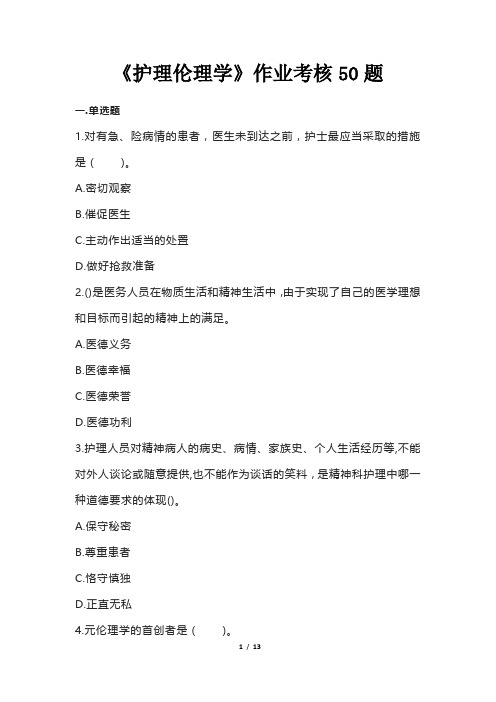 《护理伦理学》作业考核 50 题

一.单选题

1.对有急、险病情的患者，医生未到达之前，护士最应当采取的措施是（　　）。

A.密切观察

B.催促医生

C.主动作出适当的处置

D.做好抢救准备

2.()是医务人员在物质生活和精神生活中，由于实现了自己的医学理想和目标而引起的精神上的满足。

A.医德义务

B.医德幸福

C.医德荣誉

D.医德功利

3.护理人员对精神病人的病史、病情、家族史、个人生活经历等,不能对外人谈论或随意提供,也不能作为谈话的笑料，是精神科护理中哪一种道德要求的体现()。

A.保守秘密

B.尊重患者

C.恪守慎独

D.正直无私

4.元伦理学的首创者是（　　）。

1 / 13